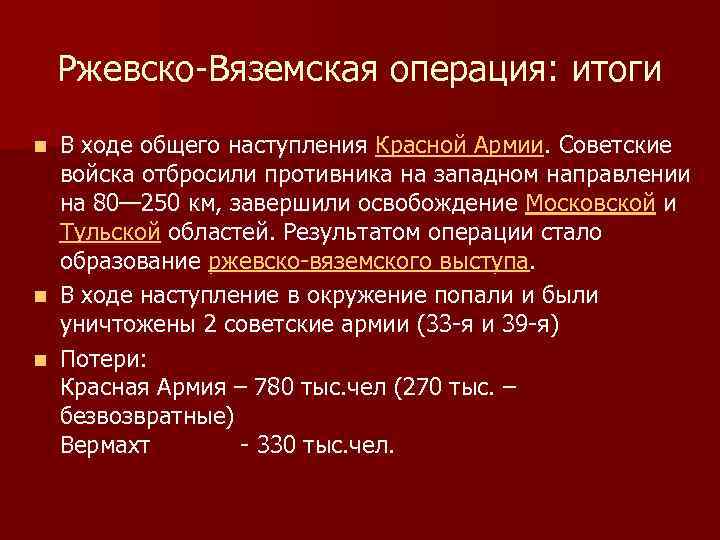 Ржевско-Вяземская операция: итоги

В ходе общего наступления Красной Армии. Советские войска отбросили противника на западном направлении на 80—250 км, завершили освобождение Московской и Тульской областей. Результатом операции стало образование ржевско-вяземского выступа.

В ходе наступление в окружение попали и были уничтожены 2 советские армии (33-я и 39-я)

Потери:
Красная Армия – 780 тыс.чел (270 тыс. – безвозвратные)
Вермахт - 330 тыс.чел.